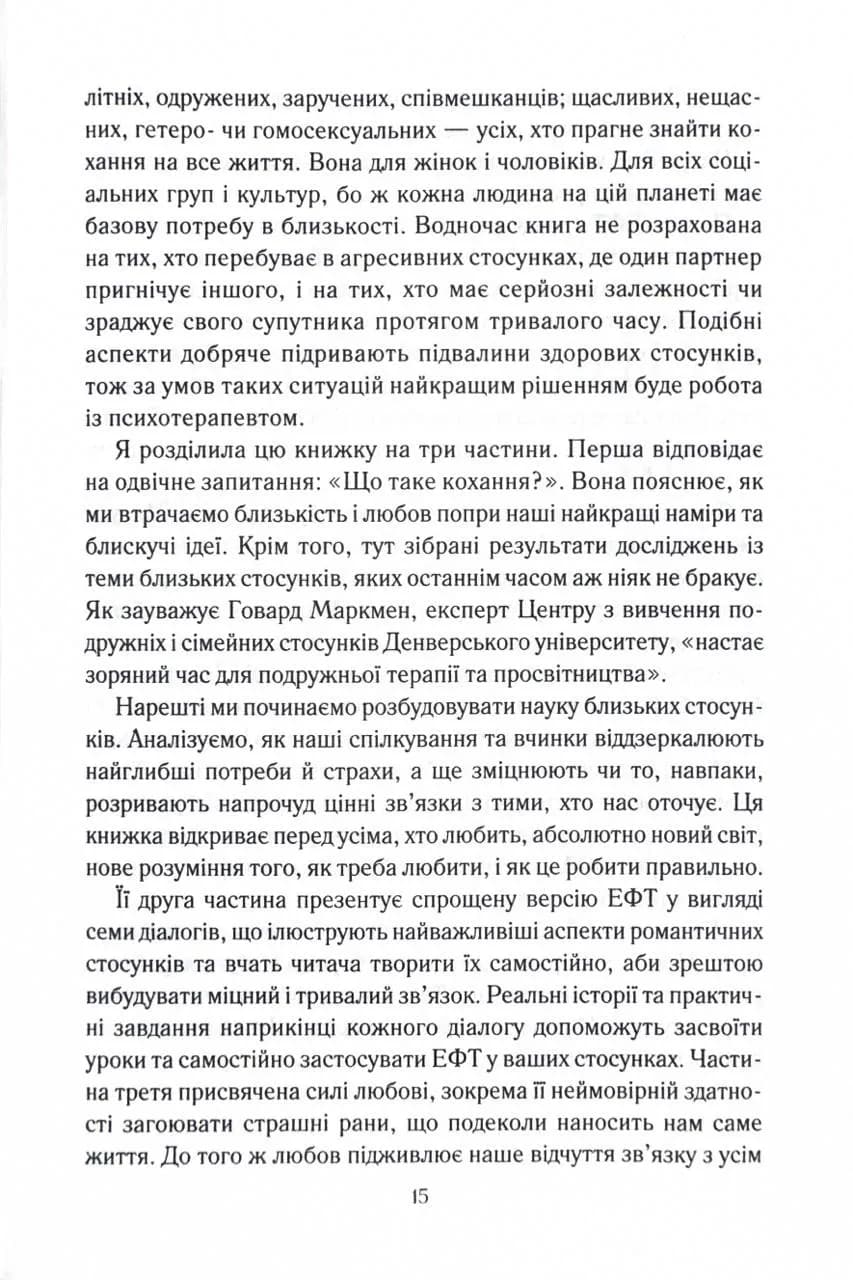 літніх, одружених, заручених, співмешканців; щасливих, нещасних, гетеро- чи гомосексуальних — усіх, хто прагне знайти кохання на все життя. Вона для жінок і чоловіків. Для всіх соціальних груп і культур, бо ж кожна людина на цій планеті має базову потребу в близькості. Водночас книга не розрахована на тих, хто перебуває в агресивних стосунках, де один партнер пригнічує іншого, і на тих, хто має серйозні залежності чи зраджує свого супутника протягом тривалого часу. Подібні аспекти добряче підривають підвалини здорових стосунків, тож за умов таких ситуацій найкращим рішенням буде робота із психотерапевтом.

Я розділила цю книжку на три частини. Перша відповідає на одвічне запитання: «Що таке кохання?». Вона пояснює, як ми втрачаємо близькість і любов попри наші найкращі наміри та блискучі ідеї. Крім того, тут зібрані результати досліджень із теми близьких стосунків, яких останнім часом аж ніяк не бракує. Як зауважує Говард Маркмен, експерт Центру з вивчення подружніх і сімейних стосунків Денверського університету, «настає зоряний час для подружньої терапії та просвітництва».

Нарешті ми починаємо розбудовувати науку близьких стосунків. Аналізуємо, як наші спілкування та вчинки віддзеркалюють найглибші потреби й страхи, а ще зміцнюють чи то, навпаки, розривають напрочуд цінні зв'язки з тими, хто нас оточує. Ця книжка відкриває перед усіма, хто любить, абсолютно новий світ, нове розуміння того, як треба любити, і як це робити правильно.

Її друга частина презентує спрощену версію ЕФТ у вигляді семи діалогів, що ілюструють найважливіші аспекти романтичних стосунків та вчать читача творити їх самостійно, аби зрештою вибудувати міцний і тривалий зв'язок. Реальні історії та практичні завдання наприкінці кожного діалогу допоможуть засвоїти уроки та самостійно застосувати ЕФТ у ваших стосунках. Частина третя присвячена силі любові, зокрема її неймовірній здатності загоювати страшні рани, що подеколи наносить нам саме життя. До того ж любов підживлює наше відчуття зв'язку з усім

15